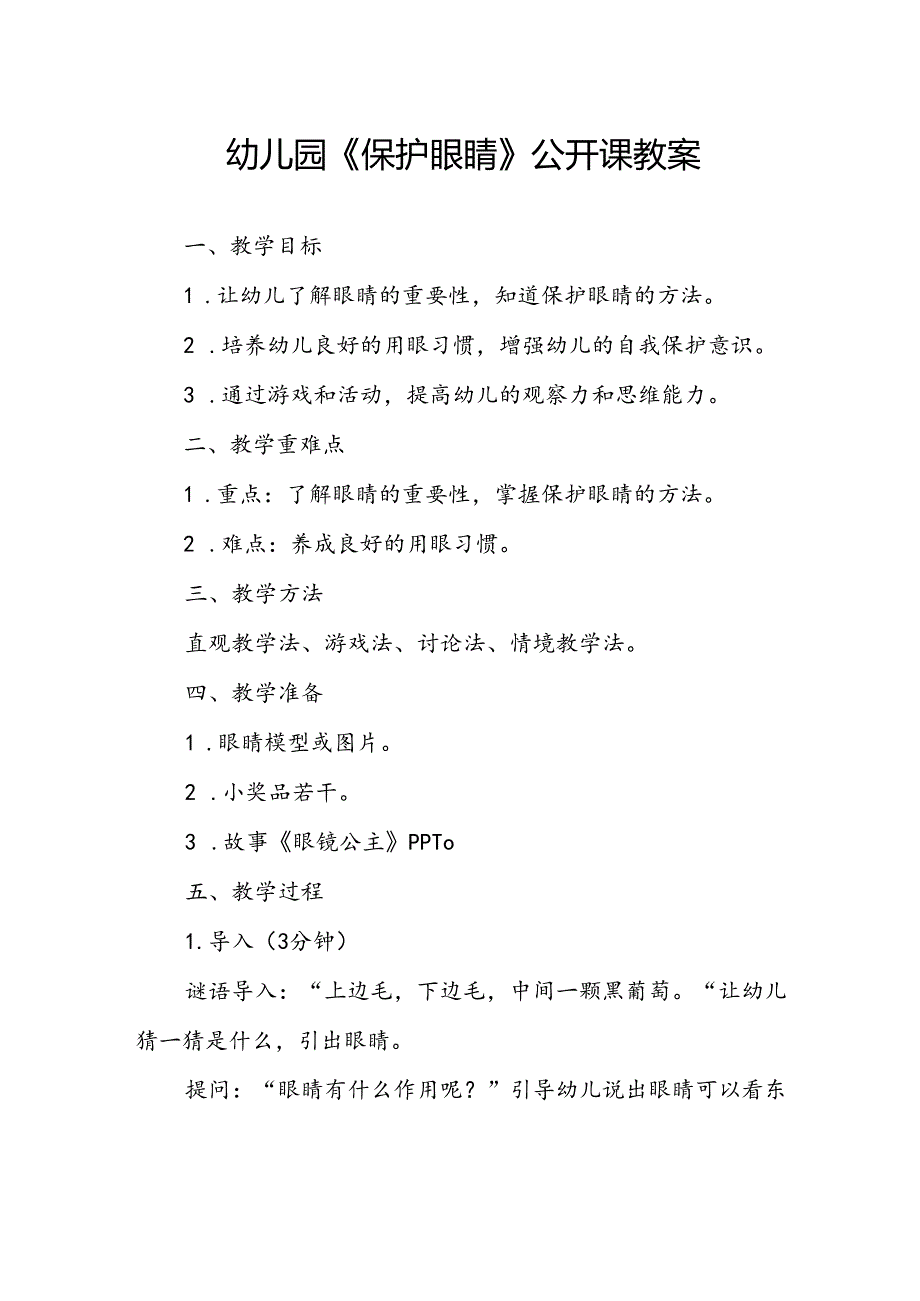 幼儿园《保护眼睛》公开课教案

一、教学目标

1．让幼儿了解眼睛的重要性，知道保护眼睛的方法。

2．培养幼儿良好的用眼习惯，增强幼儿的自我保护意识。

3．通过游戏和活动，提高幼儿的观察力和思维能力。

二、教学重难点

1．重点：了解眼睛的重要性，掌握保护眼睛的方法。

2．难点：养成良好的用眼习惯。

三、教学方法

直观教学法、游戏法、讨论法、情境教学法。

四、教学准备

1．眼睛模型或图片。

2．小奖品若干。

3．故事《眼镜公主》PPTo

五、教学过程

1.导入（3分钟）

谜语导入：“上边毛，下边毛，中间一颗黑葡萄。“让幼儿猜一猜是什么，引出眼睛。

提问：“眼睛有什么作用呢？”引导幼儿说出眼睛可以看东